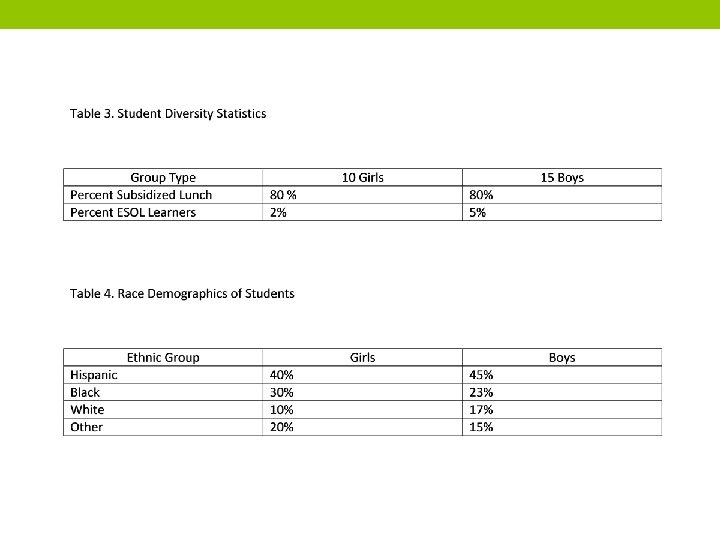 Table 3. Student Diversity Statistics

| Group Type | 10 Girls | 15 Boys |
|---|---|---|
| Percent Subsidized Lunch | 80 % | 80% |
| Percent ESOL Learners | 2% | 5% |

Table 4. Race Demographics of Students

| Ethnic Group | Girls | Boys |
|---|---|---|
| Hispanic | 40% | 45% |
| Black | 30% | 23% |
| White | 10% | 17% |
| Other | 20% | 15% |